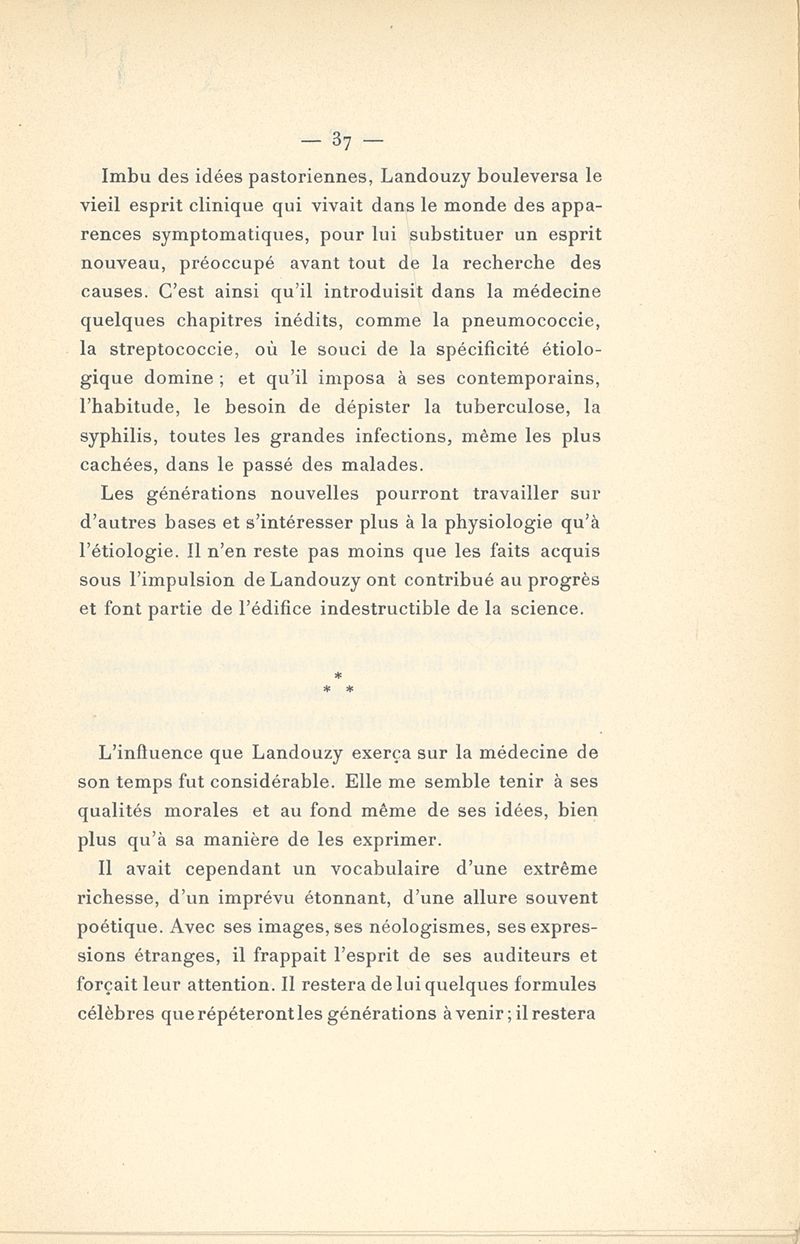 — 37 —

Imbu des idées pastoriennes, Landouzy bouleversa le vieil esprit clinique qui vivait dans le monde des apparences symptomatiques, pour lui substituer un esprit nouveau, préoccupé avant tout de la recherche des causes. C'est ainsi qu'il introduisit dans la médecine quelques chapitres inédits, comme la pneumococcie, la streptococcie, où le souci de la spécificité étiologique domine ; et qu'il imposa à ses contemporains, l'habitude, le besoin de dépister la tuberculose, la syphilis, toutes les grandes infections, même les plus cachées, dans le passé des malades.

Les générations nouvelles pourront travailler sur d'autres bases et s'intéresser plus à la physiologie qu'à l'étiologie. Il n'en reste pas moins que les faits acquis sous l'impulsion de Landouzy ont contribué au progrès et font partie de l'édifice indestructible de la science.

*
* *

L'influence que Landouzy exerça sur la médecine de son temps fut considérable. Elle me semble tenir à ses qualités morales et au fond même de ses idées, bien plus qu'à sa manière de les exprimer.

Il avait cependant un vocabulaire d'une extrême richesse, d'un imprévu étonnant, d'une allure souvent poétique. Avec ses images, ses néologismes, ses expressions étranges, il frappait l'esprit de ses auditeurs et forçait leur attention. Il restera de lui quelques formules célèbres que répéteront les générations à venir ; il restera